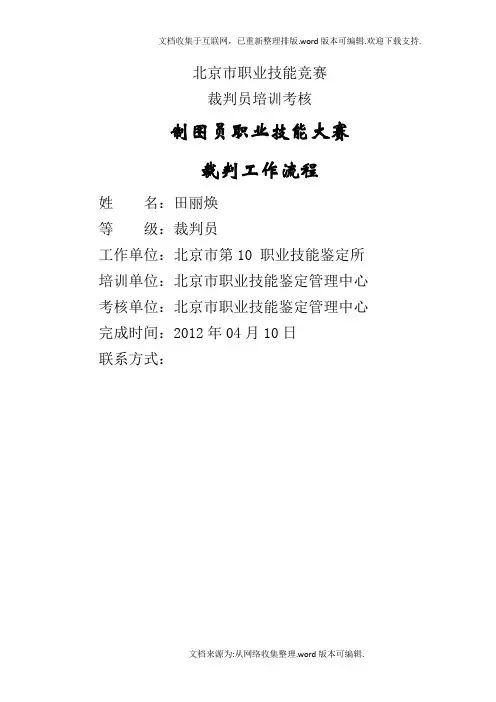 文档收集于互联网，已重新整理排版.word版本可编辑.欢迎下载支持.

北京市职业技能竞赛

裁判员培训考核

制图员职业技能大赛

裁判工作流程

姓　名：田丽焕

等　级：裁判员

工作单位：北京市第10职业技能鉴定所

培训单位：北京市职业技能鉴定管理中心

考核单位：北京市职业技能鉴定管理中心

完成时间：2012年04月10日

联系方式：

文档来源为:从网络收集整理.word版本可编辑.